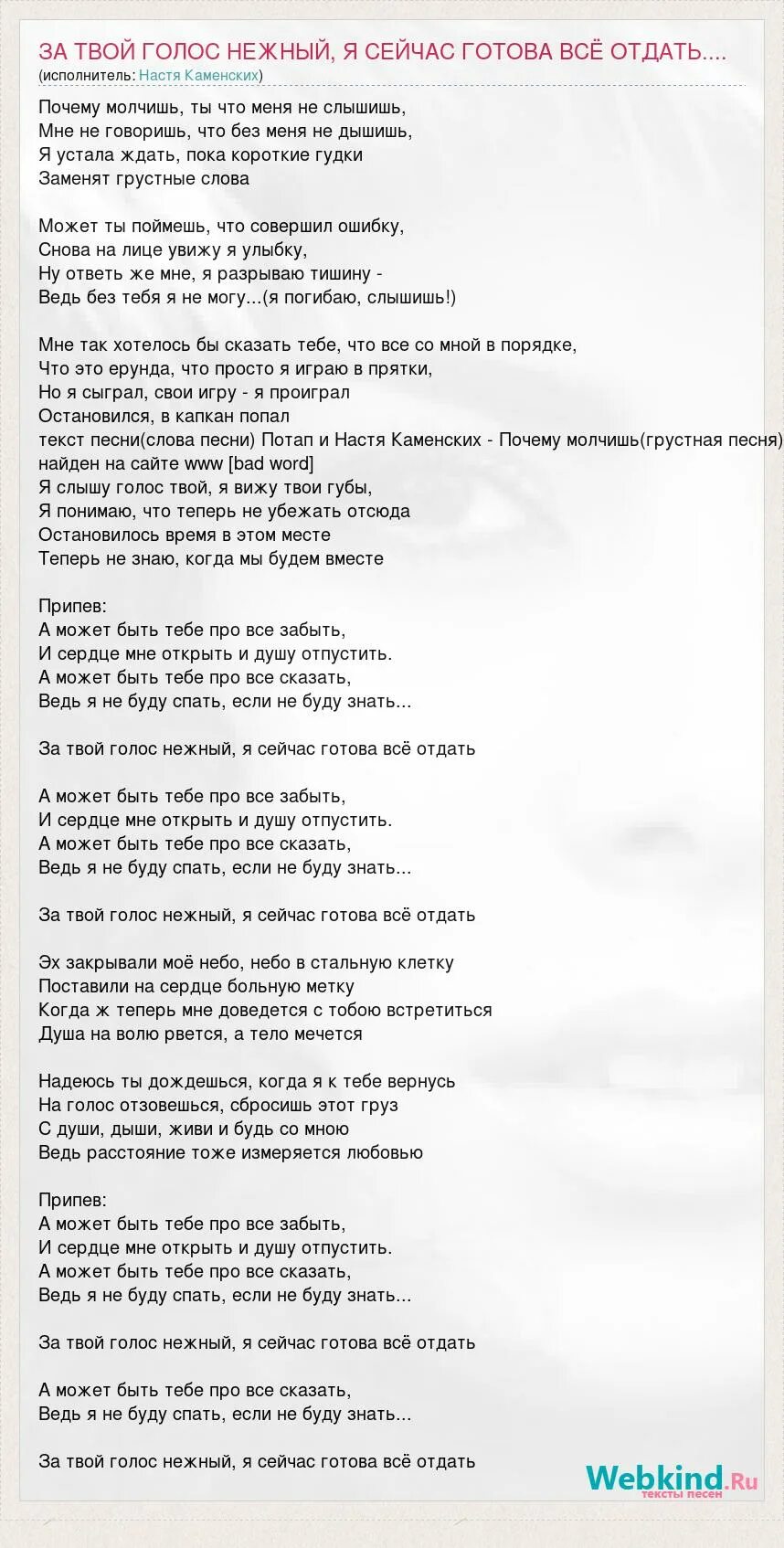 ЗА ТВОЙ ГОЛОС НЕЖНЫЙ, Я СЕЙЧАС ГОТОВА ВСЁ ОТДАТЬ....
(исполнитель: Настя Каменских)

Почему молчишь, ты что меня не слышишь,
Мне не говоришь, что без меня не дышишь,
Я устала ждать, пока короткие гудки
Заменят грустные слова

Может ты поймешь, что совершил ошибку,
Снова на лице увижу я улыбку,
Ну ответь же мне, я разрываю тишину -
Ведь без тебя я не могу...(я погибаю, слышишь!)

Мне так хотелось бы сказать тебе, что все со мной в порядке,
Что это ерунда, что просто я играю в прятки,
Но я сыграл, свои игру - я проиграл
Остановился, в капкан попал
текст песни(слова песни) Потап и Настя Каменских - Почему молчишь(грустная песня)
найден на сайте www [bad word]
Я слышу голос твой, я вижу твои губы,
Я понимаю, что теперь не убежать отсюда
Остановилось время в этом месте
Теперь не знаю, когда мы будем вместе

Припев:
А может быть тебе про все забыть,
И сердце мне открыть и душу отпустить.
А может быть тебе про все сказать,
Ведь я не буду спать, если не буду знать...

За твой голос нежный, я сейчас готова всё отдать

А может быть тебе про все забыть,
И сердце мне открыть и душу отпустить.
А может быть тебе про все сказать,
Ведь я не буду спать, если не буду знать...

За твой голос нежный, я сейчас готова всё отдать

Эх закрывали моё небо, небо в стальную клетку
Поставили на сердце больную метку
Когда ж теперь мне доведется с тобою встретиться
Душа на волю рвется, а тело мечется

Надеюсь ты дождешься, когда я к тебе вернусь
На голос отзовешься, сбросишь этот груз
С души, дыши, живи и будь со мною
Ведь расстояние тоже измеряется любовью

Припев:
А может быть тебе про все забыть,
И сердце мне открыть и душу отпустить.
А может быть тебе про все сказать,
Ведь я не буду спать, если не буду знать...

За твой голос нежный, я сейчас готова всё отдать

А может быть тебе про все сказать,
Ведь я не буду спать, если не буду знать...

За твой голос нежный, я сейчас готова всё отдать

Webkind.Ru
тексты песен